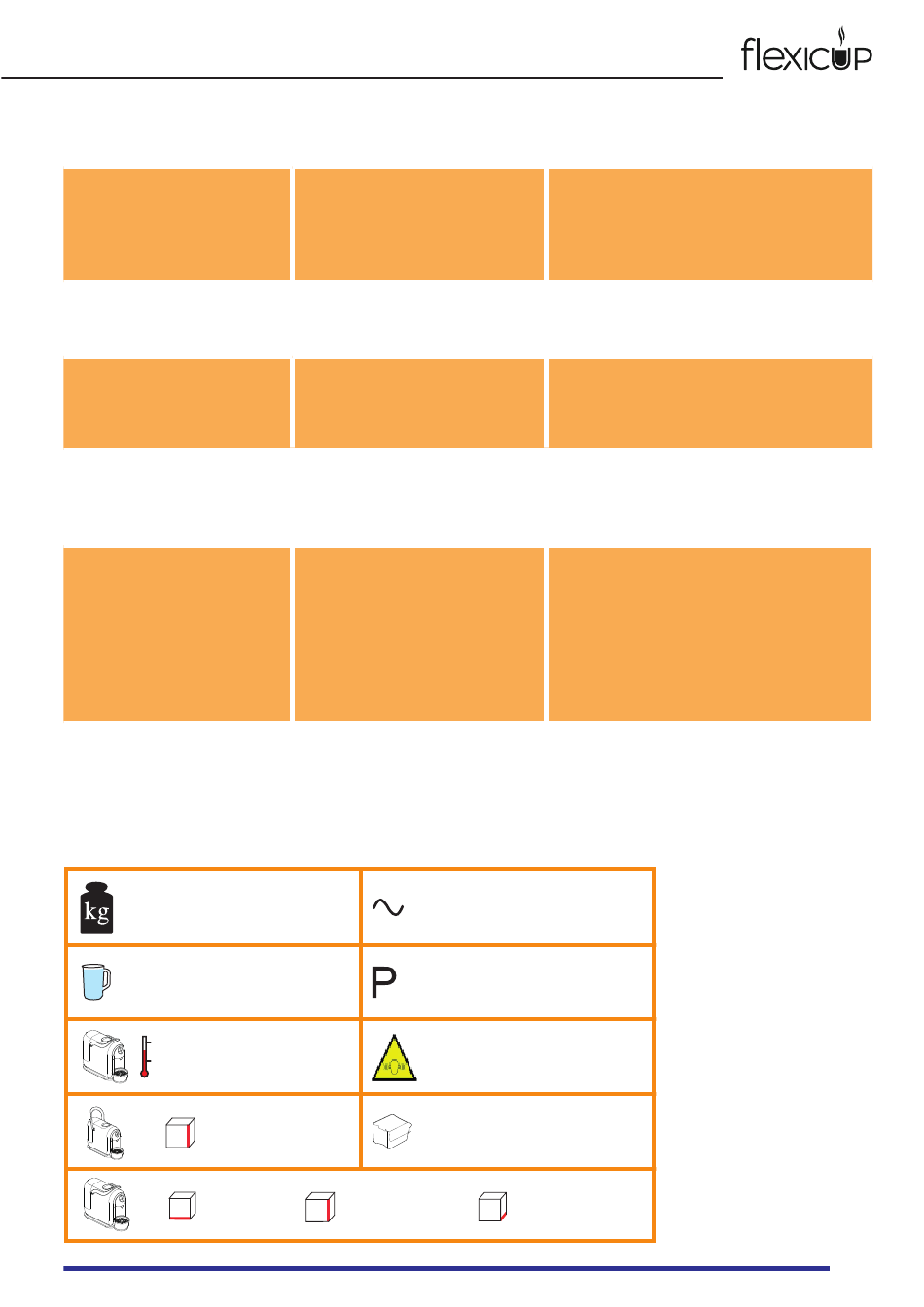 flexicup

kg

P